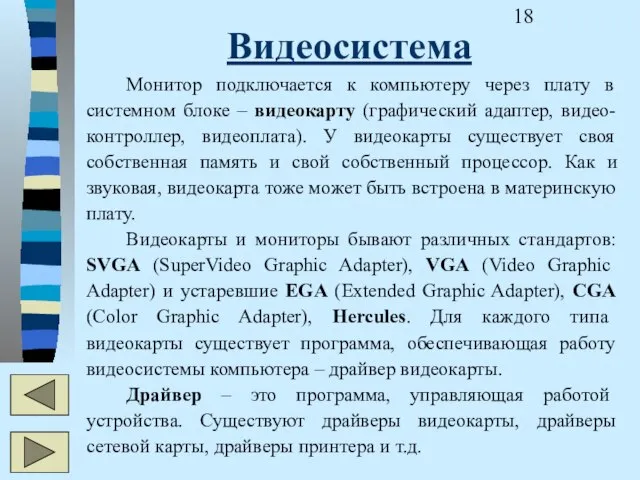 18

Видеосистема

Монитор подключается к компьютеру через плату в системном блоке – видеокарту (графический адаптер, видеоконтроллер, видеоплата). У видеокарты существует своя собственная память и свой собственный процессор. Как и звуковая, видеокарта тоже может быть встроена в материнскую плату.

Видеокарты и мониторы бывают различных стандартов: SVGA (SuperVideo Graphic Adapter), VGA (Video Graphic Adapter) и устаревшие EGA (Extended Graphic Adapter), CGA (Color Graphic Adapter), Hercules. Для каждого типа видеокарты существует программа, обеспечивающая работу видеосистемы компьютера – драйвер видеокарты.

Драйвер – это программа, управляющая работой устройства. Существуют драйверы видеокарты, драйверы сетевой карты, драйверы принтера и т.д.